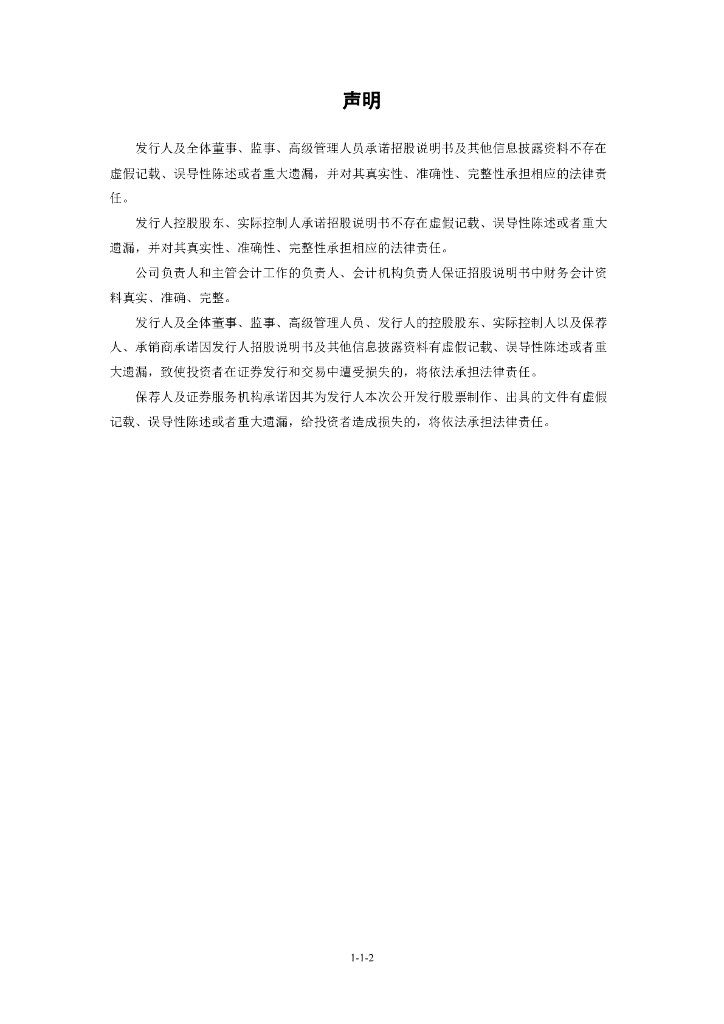 声明

发行人及全体董事、监事、高级管理人员承诺招股说明书及其他信息披露资料不存在虚假记载、误导性陈述或者重大遗漏，并对其真实性、准确性、完整性承担相应的法律责任。

发行人控股股东、实际控制人承诺招股说明书不存在虚假记载、误导性陈述或者重大遗漏，并对其真实性、准确性、完整性承担相应的法律责任。

公司负责人和主管会计工作的负责人、会计机构负责人保证招股说明书中财务会计资料真实、准确、完整。

发行人及全体董事、监事、高级管理人员、发行人的控股股东、实际控制人以及保荐人、承销商承诺因发行人招股说明书及其他信息披露资料有虚假记载、误导性陈述或者重大遗漏，致使投资者在证券发行和交易中遭受损失的，将依法承担法律责任。

保荐人及证券服务机构承诺因其为发行人本次公开发行股票制作、出具的文件有虚假记载、误导性陈述或者重大遗漏，给投资者造成损失的，将依法承担法律责任。

1-1-2